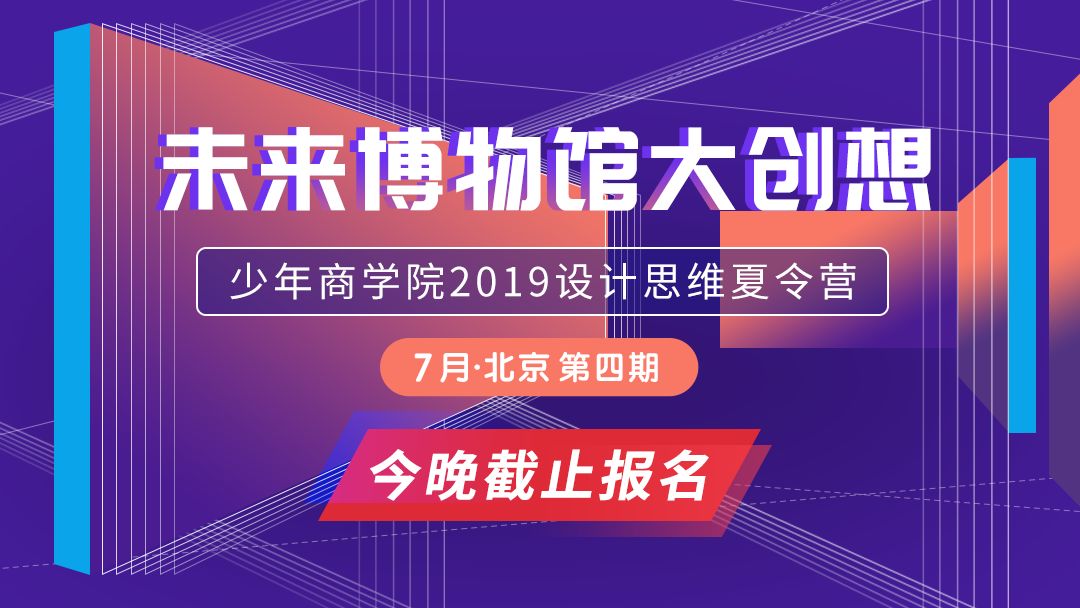 未来博物馆大创想

少年商学院2019设计思维夏令营

7月·北京 第四期

今晚截止报名